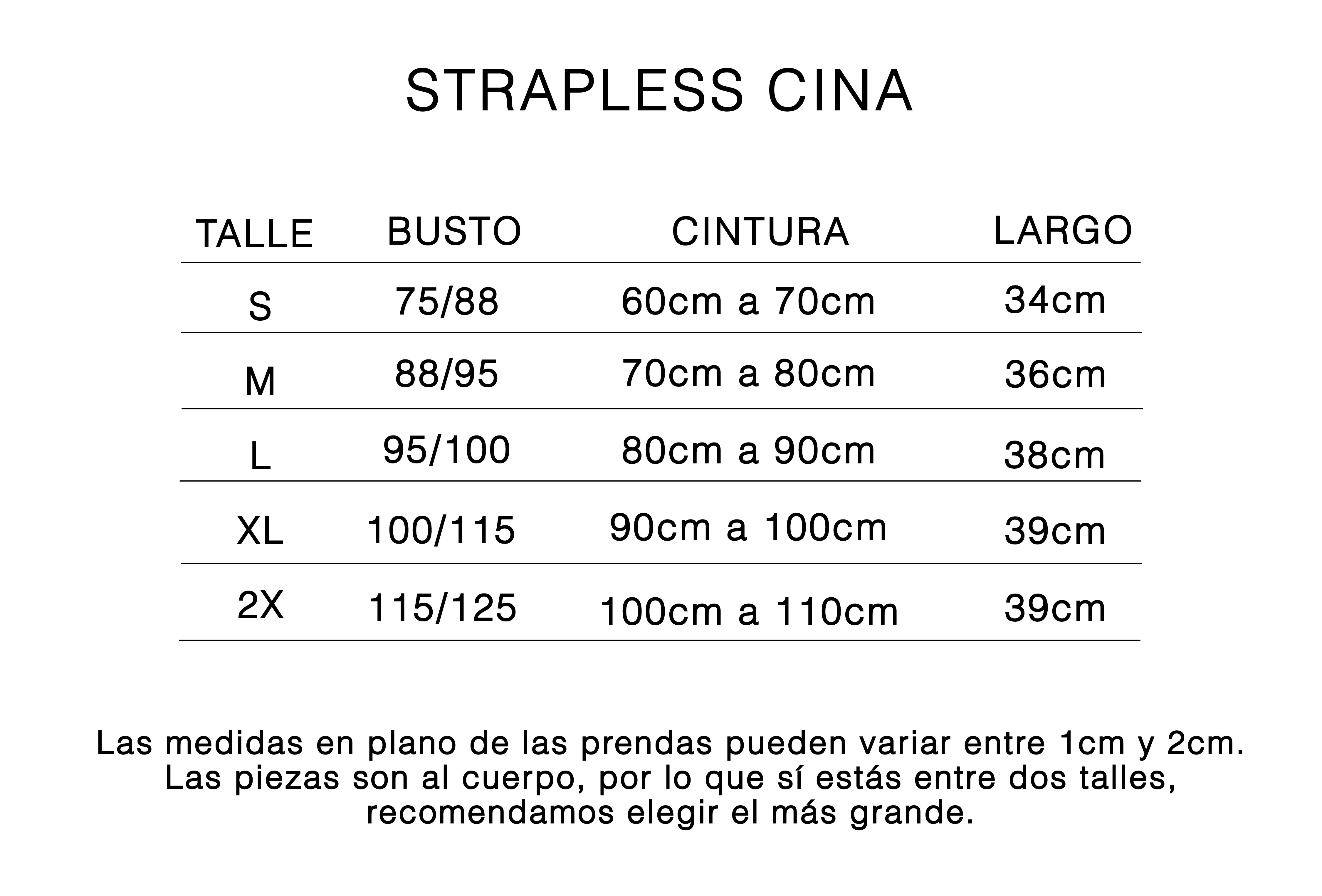 STRAPLESS CINA

| TALLE | BUSTO | CINTURA | LARGO |
|---|---|---|---|
| S | 75/88 | 60cm a 70cm | 34cm |
| M | 88/95 | 70cm a 80cm | 36cm |
| L | 95/100 | 80cm a 90cm | 38cm |
| XL | 100/115 | 90cm a 100cm | 39cm |
| 2X | 115/125 | 100cm a 110cm | 39cm |

Las medidas en plano de las prendas pueden variar entre 1cm y 2cm. Las piezas son al cuerpo, por lo que sí estás entre dos talles, recomendamos elegir el más grande.